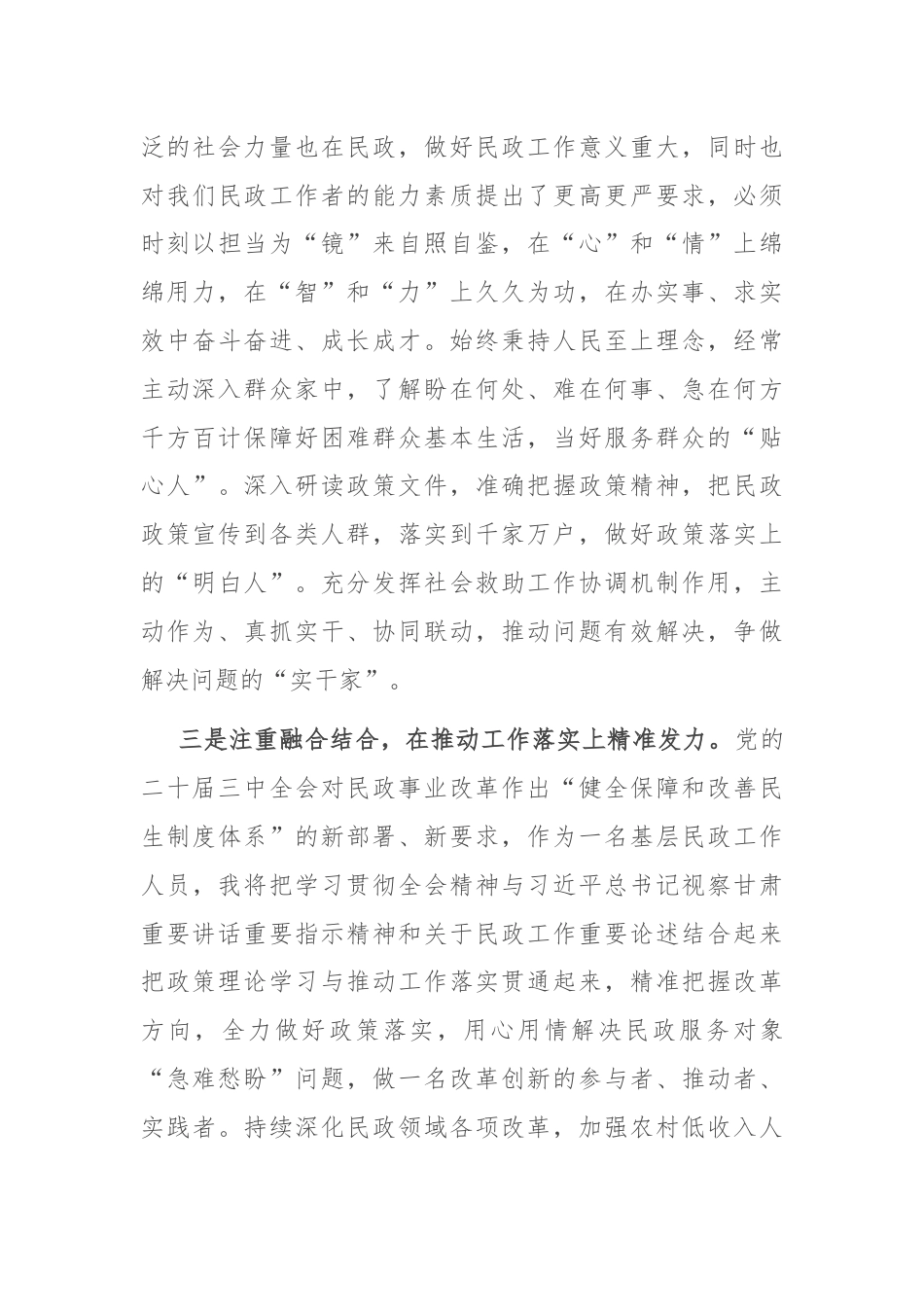 泛的社会力量也在民政，做好民政工作意义重大，同时也对我们民政工作者的能力素质提出了更高更严要求，必须时刻以担当为“镜”来自照自鉴，在“心”和“情”上绵绵用力，在“智”和“力”上久久为功，在办实事、求实效中奋斗奋进、成长成才。始终秉持人民至上理念，经常主动深入群众家中，了解盼在何处、难在何事、急在何方千方百计保障好困难群众基本生活，当好服务群众的“贴心人”。深入研读政策文件，准确把握政策精神，把民政政策宣传到各类人群，落实到千家万户，做好政策落实上的“明白人”。充分发挥社会救助工作协调机制作用，主动作为、真抓实干、协同联动，推动问题有效解决，争做解决问题的“实干家”。

三是注重融合结合，在推动工作落实上精准发力。党的二十届三中全会对民政事业改革作出“健全保障和改善民生制度体系”的新部署、新要求，作为一名基层民政工作人员，我将把学习贯彻全会精神与习近平总书记视察甘肃重要讲话重要指示精神和关于民政工作重要论述结合起来把政策理论学习与推动工作落实贯通起来，精准把握改革方向，全力做好政策落实，用心用情解决民政服务对象“急难愁盼”问题，做一名改革创新的参与者、推动者、实践者。持续深化民政领域各项改革，加强农村低收入人